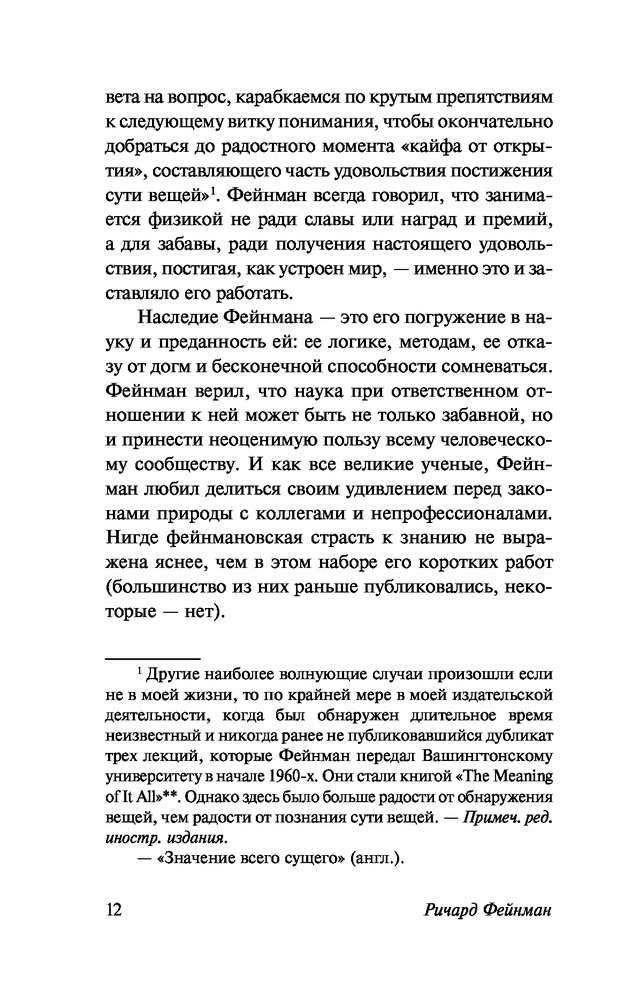 вета на вопрос, карабкаемся по крутым препятствиям к следующему витку понимания, чтобы окончательно добраться до радостного момента «кайфа от открытия», составляющего часть удовольствия постижения сути вещей»$^1$. Фейнман всегда говорил, что занимается физикой не ради славы или наград и премий, а для забавы, ради получения настоящего удовольствия, постигая, как устроен мир, — именно это и заставляло его работать.

Наследие Фейнмана — это его погружение в науку и преданность ей: ее логике, методам, ее отказу от догм и бесконечной способности сомневаться. Фейнман верил, что наука при ответственном отношении к ней может быть не только забавной, но и принести неоценимую пользу всему человеческому сообществу. И как все великие ученые, Фейнман любил делиться своим удивлением перед законами природы с коллегами и непрофессионалами. Нигде фейнмановская страсть к знанию не выражена яснее, чем в этом наборе его коротких работ (большинство из них раньше публиковались, некоторые — нет).

$^1$ Другие наиболее волнующие случаи произошли если не в моей жизни, то по крайней мере в моей издательской деятельности, когда был обнаружен длительное время неизвестный и никогда ранее не публиковавшийся дубликат трех лекций, которые Фейнман передал Вашингтонскому университету в начале 1960-х. Они стали книгой «The Meaning of It All»**. Однако здесь было больше радости от обнаружения вещей, чем радости от познания сути вещей. — Примеч. ред. иностр. издания.

— «Значение всего сущего» (англ.).

12 Ричард Фейнман